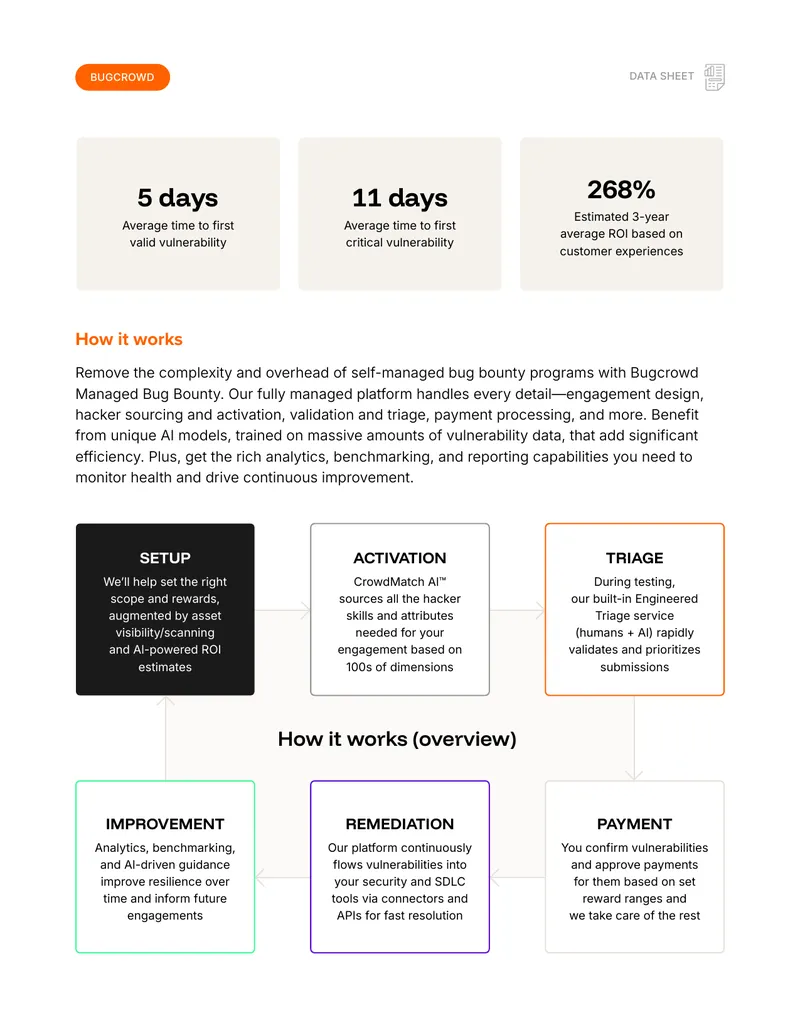 BUGCROWD

DATA SHEET

5 days
Average time to first valid vulnerability

11 days
Average time to first critical vulnerability

268%
Estimated 3-year average ROI based on customer experiences

How it works

Remove the complexity and overhead of self-managed bug bounty programs with Bugcrowd Managed Bug Bounty. Our fully managed platform handles every detail—engagement design, hacker sourcing and activation, validation and triage, payment processing, and more. Benefit from unique AI models, trained on massive amounts of vulnerability data, that add significant efficiency. Plus, get the rich analytics, benchmarking, and reporting capabilities you need to monitor health and drive continuous improvement.

SETUP
We'll help set the right scope and rewards, augmented by asset visibility/scanning and AI-powered ROI estimates

ACTIVATION
CrowdMatch AI™ sources all the hacker skills and attributes needed for your engagement based on 100s of dimensions

TRIAGE
During testing, our built-in Engineered Triage service (humans + AI) rapidly validates and prioritizes submissions

How it works (overview)

IMPROVEMENT
Analytics, benchmarking, and AI-driven guidance improve resilience over time and inform future engagements

REMEDIATION
Our platform continuously flows vulnerabilities into your security and SDLC tools via connectors and APIs for fast resolution

PAYMENT
You confirm vulnerabilities and approve payments for them based on set reward ranges and we take care of the rest